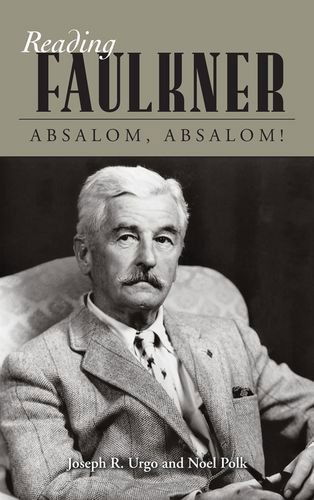 Reading
FAULKNER
ABSALOM, ABSALOM!

Joseph R. Urgo and Noel Polk